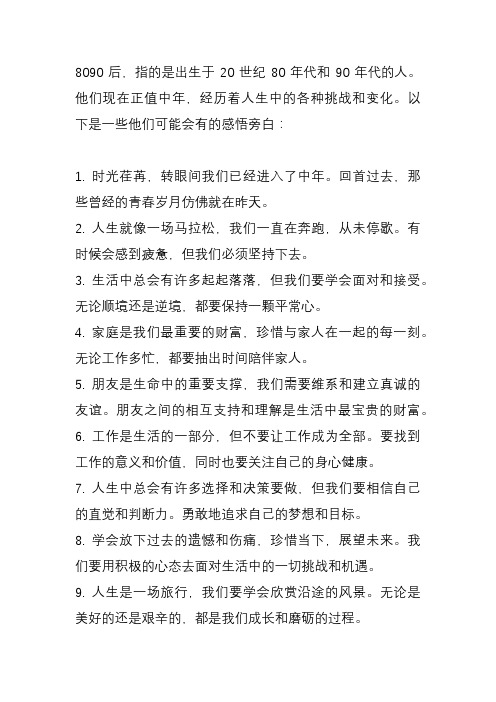 8090 后，指的是出生于 20 世纪 80 年代和 90 年代的人。他们现在正值中年，经历着人生中的各种挑战和变化。以下是一些他们可能会有的感悟旁白：

1. 时光荏苒，转眼间我们已经进入了中年。回首过去，那些曾经的青春岁月仿佛就在昨天。
2. 人生就像一场马拉松，我们一直在奔跑，从未停歇。有时候会感到疲惫，但我们必须坚持下去。
3. 生活中总会有许多起起落落，但我们要学会面对和接受。无论顺境还是逆境，都要保持一颗平常心。
4. 家庭是我们最重要的财富，珍惜与家人在一起的每一刻。无论工作多忙，都要抽出时间陪伴家人。
5. 朋友是生命中的重要支撑，我们需要维系和建立真诚的友谊。朋友之间的相互支持和理解是生活中最宝贵的财富。
6. 工作是生活的一部分，但不要让工作成为全部。要找到工作的意义和价值，同时也要关注自己的身心健康。
7. 人生中总会有许多选择和决策要做，但我们要相信自己的直觉和判断力。勇敢地追求自己的梦想和目标。
8. 学会放下过去的遗憾和伤痛，珍惜当下，展望未来。我们要用积极的心态去面对生活中的一切挑战和机遇。
9. 人生是一场旅行，我们要学会欣赏沿途的风景。无论是美好的还是艰辛的，都是我们成长和磨砺的过程。